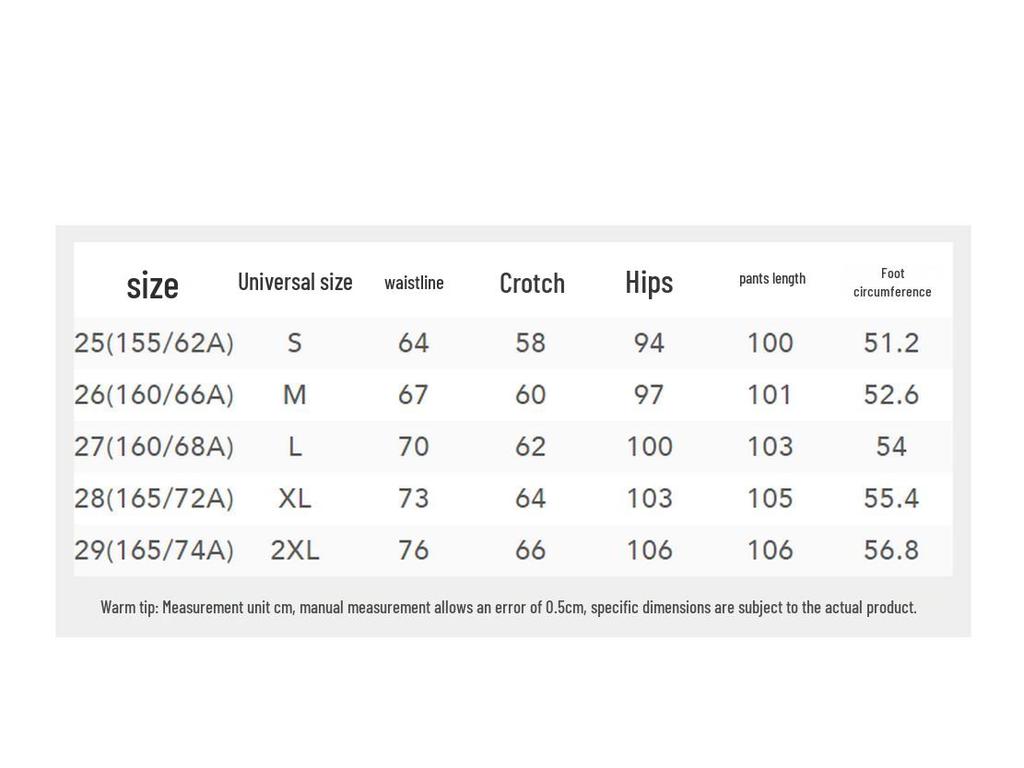 | size | Universal size | waistline | Crotch | Hips | pants length | Foot circumference |
|---|---|---|---|---|---|---|
| 25(155/62A) | S | 64 | 58 | 94 | 100 | 51.2 |
| 26(160/66A) | M | 67 | 60 | 97 | 101 | 52.6 |
| 27(160/68A) | L | 70 | 62 | 100 | 103 | 54 |
| 28(165/72A) | XL | 73 | 64 | 103 | 105 | 55.4 |
| 29(165/74A) | 2XL | 76 | 66 | 106 | 106 | 56.8 |

Warm tip: Measurement unit cm, manual measurement allows an error of 0.5cm, specific dimensions are subject to the actual product.